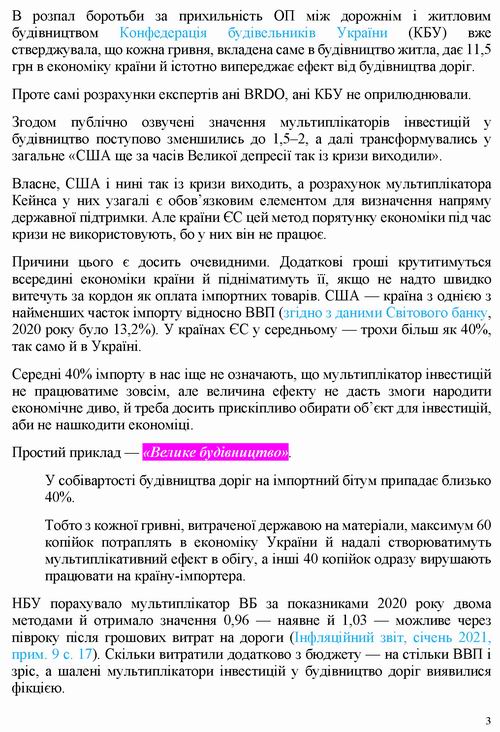 В розпал боротьби за прихильність ОП між дорожнім і житловим будівництвом Конфедерація будівельників України (КБУ) вже стверджувала, що кожна гривня, вкладена саме в будівництво житла, дає 11,5 грн в економіку країни й істотно випереджає ефект від будівництва доріг.

Проте самі розрахунки експертів ані BRDO, ані КБУ не оприлюднювали.

Згодом публічно озвучені значення мультиплікаторів інвестицій у будівництво поступово зменшились до 1,5–2, а далі трансформувались у загальне «США ще за часів Великої депресії так із кризи виходили».

Власне, США і нині так із кризи виходить, а розрахунок мультиплікатора Кейнса у них узагалі є обов'язковим елементом для визначення напряму державної підтримки. Але країни ЄС цей метод порятунку економіки під час кризи не використовують, бо у них він не працює.

Причини цього є досить очевидними. Додаткові гроші крутитимуться всередині економіки країни й підніматимуть її, якщо не надто швидко витечуть за кордон як оплата імпортних товарів. США — країна з однією з найменших часток імпорту відносно ВВП (згідно з даними Світового банку, 2020 року було 13,2%). У країнах ЄС у середньому — трохи більш як 40%, так само й в Україні.

Середні 40% імпорту в нас іще не означають, що мультиплікатор інвестицій не працюватиме зовсім, але величина ефекту не дасть змоги народити економічне диво, й треба досить прискіпливо обирати об'єкт для інвестицій, аби не нашкодити економіці.

Простий приклад — «Велике будівництво».

У собівартості будівництва доріг на імпортний бітум припадає близько 40%.

Тобто з кожної гривні, витраченої державою на матеріали, максимум 60 копійок потраплять в економіку України й надалі створюватимуть мультиплікативний ефект в обігу, а інші 40 копійок одразу вирушають працювати на країну-імпортера.

НБУ порахувало мультиплікатор ВБ за показниками 2020 року двома методами й отримало значення 0,96 — наявне й 1,03 — можливе через півроку після грошових витрат на дороги (Інфляційний звіт, січень 2021, прим. 9 с. 17). Скільки витратили додатково з бюджету — на стільки ВВП і зріс, а шалені мультиплікатори інвестицій у будівництво доріг виявилися фікцією.

3